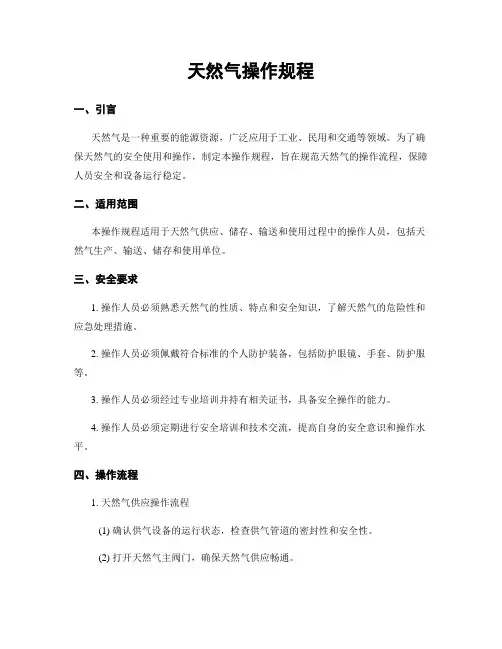 天然气操作规程

一、引言

天然气是一种重要的能源资源，广泛应用于工业、民用和交通等领域。为了确保天然气的安全使用和操作，制定本操作规程，旨在规范天然气的操作流程，保障人员安全和设备运行稳定。

二、适用范围

本操作规程适用于天然气供应、储存、输送和使用过程中的操作人员，包括天然气生产、输送、储存和使用单位。

三、安全要求

1. 操作人员必须熟悉天然气的性质、特点和安全知识，了解天然气的危险性和应急处理措施。

2. 操作人员必须佩戴符合标准的个人防护装备，包括防护眼镜、手套、防护服等。

3. 操作人员必须经过专业培训并持有相关证书，具备安全操作的能力。

4. 操作人员必须定期进行安全培训和技术交流，提高自身的安全意识和操作水平。

四、操作流程

1. 天然气供应操作流程

(1) 确认供气设备的运行状态，检查供气管道的密封性和安全性。

(2) 打开天然气主阀门，确保天然气供应畅通。